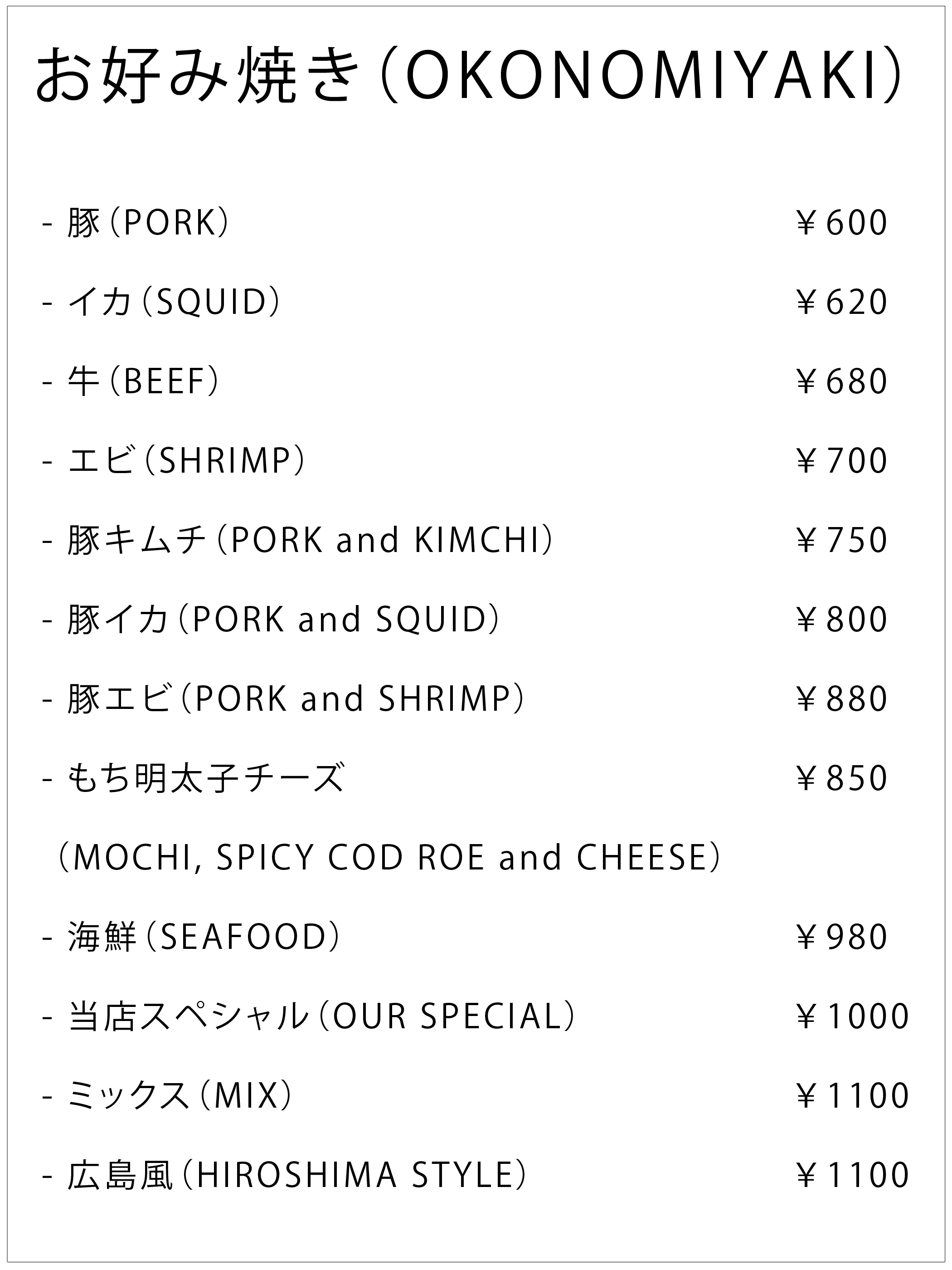 お好み焼き(OKONOMIYAKI)

- 豚(PORK) ￥600

- イカ(SQUID) ￥620

- 牛(BEEF) ￥680

- エビ(SHRIMP) ￥700

- 豚キムチ(PORK and KIMCHI) ￥750

- 豚イカ(PORK and SQUID) ￥800

- 豚エビ(PORK and SHRIMP) ￥880

- もち明太子チーズ ￥850
(MOCHI, SPICY COD ROE and CHEESE)

- 海鮮(SEAFOOD) ￥980

- 当店スペシャル(OUR SPECIAL) ￥1000

- ミックス(MIX) ￥1100

- 広島風(HIROSHIMA STYLE) ￥1100